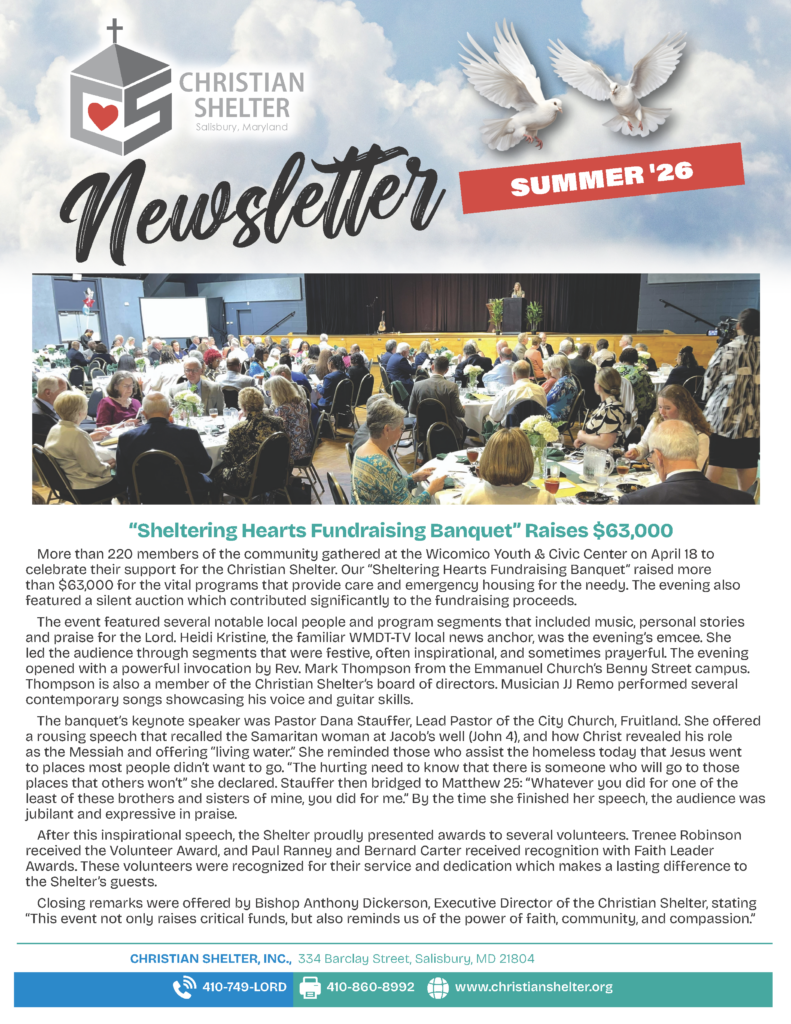 CHRISTIAN SHELTER
Salisbury, Maryland

Newsletter

SUMMER '26

"Sheltering Hearts Fundraising Banquet" Raises $63,000

More than 220 members of the community gathered at the Wicomico Youth & Civic Center on April 18 to celebrate their support for the Christian Shelter. Our "Sheltering Hearts Fundraising Banquet" raised more than $63,000 for the vital programs that provide care and emergency housing for the needy. The evening also featured a silent auction which contributed significantly to the fundraising proceeds.

The event featured several notable local people and program segments that included music, personal stories and praise for the Lord. Heidi Kristine, the familiar WMDT-TV local news anchor, was the evening's emcee. She led the audience through segments that were festive, often inspirational, and sometimes prayerful. The evening opened with a powerful invocation by Rev. Mark Thompson from the Emmanuel Church's Benny Street campus. Thompson is also a member of the Christian Shelter's board of directors. Musician JJ Remo performed several contemporary songs showcasing his voice and guitar skills.

The banquet's keynote speaker was Pastor Dana Stauffer, Lead Pastor of the City Church, Fruitland. She offered a rousing speech that recalled the Samaritan woman at Jacob's well (John 4), and how Christ revealed his role as the Messiah and offering "living water." She reminded those who assist the homeless today that Jesus went to places most people didn't want to go. "The hurting need to know that there is someone who will go to those places that others won't" she declared. Stauffer then bridged to Matthew 25: "Whatever you did for one of the least of these brothers and sisters of mine, you did for me." By the time she finished her speech, the audience was jubilant and expressive in praise.

After this inspirational speech, the Shelter proudly presented awards to several volunteers. Trenee Robinson received the Volunteer Award, and Paul Ranney and Bernard Carter received recognition with Faith Leader Awards. These volunteers were recognized for their service and dedication which makes a lasting difference to the Shelter's guests.

Closing remarks were offered by Bishop Anthony Dickerson, Executive Director of the Christian Shelter, stating "This event not only raises critical funds, but also reminds us of the power of faith, community, and compassion."

CHRISTIAN SHELTER, INC., 334 Barclay Street, Salisbury, MD 21804

410-749-LORD 410-860-8992 www.christianshelter.org